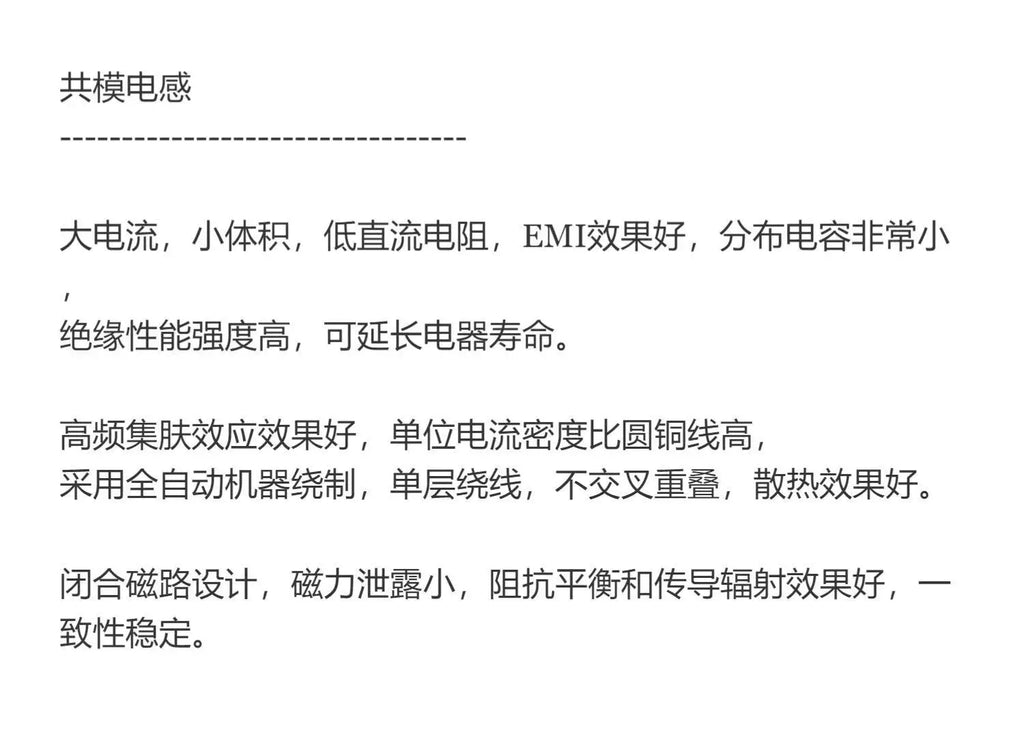 共模电感
---------------------------------

大电流，小体积，低直流电阻，EMI效果好，分布电容非常小，
绝缘性能强度高，可延长电器寿命。

高频集肤效应效果好，单位电流密度比圆铜线高，
采用全自动机器绕制，单层绕线，不交叉重叠，散热效果好。

闭合磁路设计，磁力泄露小，阻抗平衡和传导辐射效果好，一致性稳定。